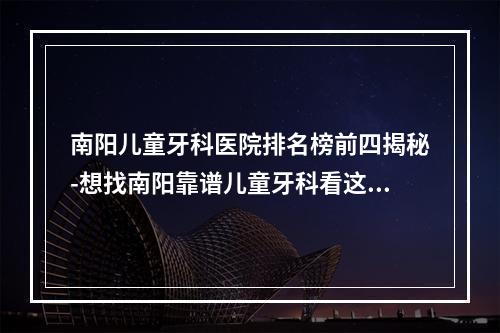 南阳儿童牙科医院排名榜前四揭秘-想找南阳靠谱儿童牙科看这...